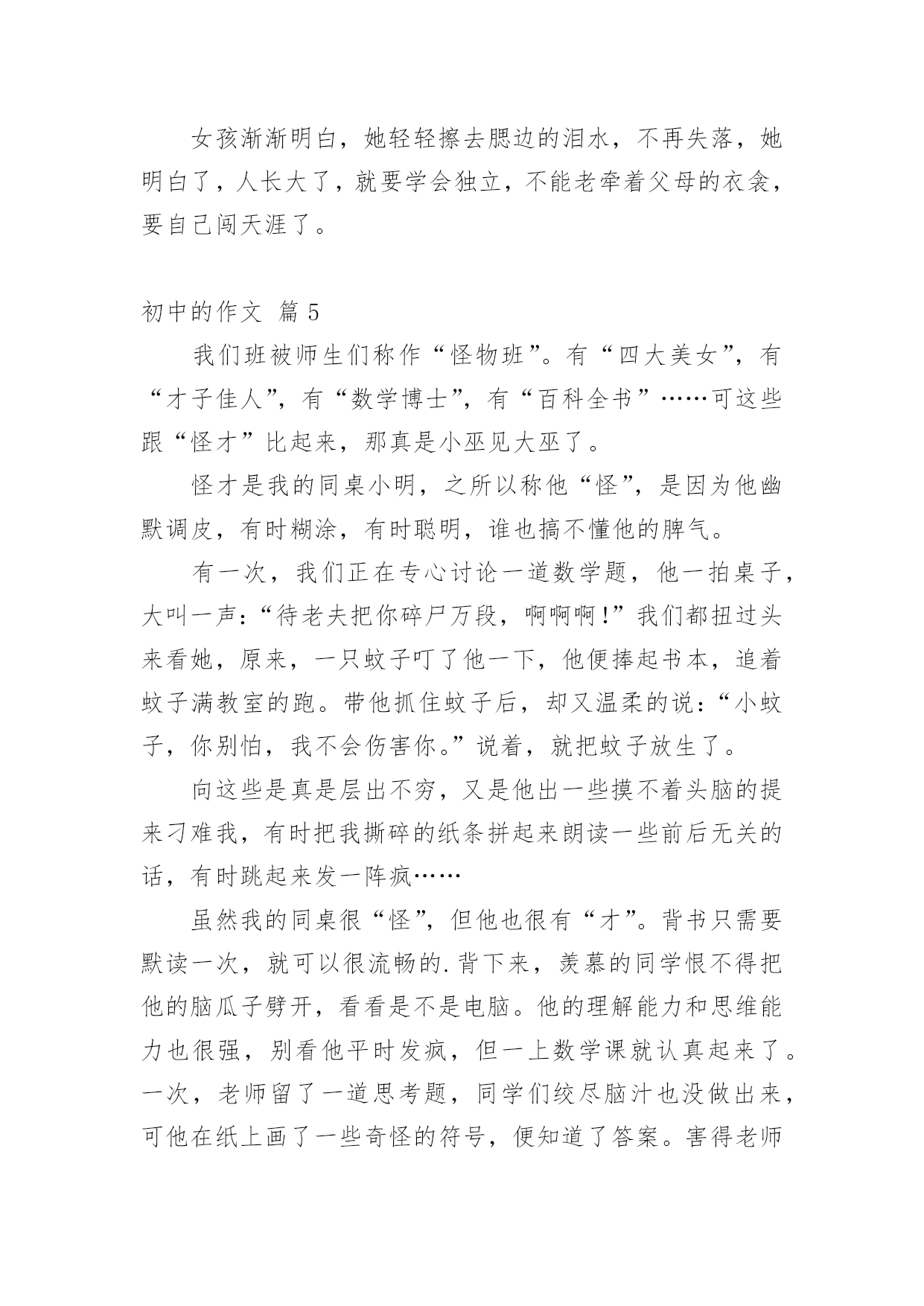 女孩渐渐明白，她轻轻擦去腮边的泪水，不再失落，她明白了，人长大了，就要学会独立，不能老牵着父母的衣衾，要自己闯天涯了。

初中的作文 篇5

我们班被师生们称作“怪物班”。有“四大美女”，有“才子佳人”，有“数学博士”，有“百科全书”……可这些跟“怪才”比起来，那真是小巫见大巫了。

怪才是我的同桌小明，之所以称他“怪”，是因为他幽默调皮，有时糊涂，有时聪明，谁也搞不懂他的脾气。

有一次，我们正在专心讨论一道数学题，他一拍桌子，大叫一声：“待老夫把你碎尸万段，啊啊啊！”我们都扭过头来看她，原来，一只蚊子叮了他一下，他便捧起书本，追着蚊子满教室的跑。带他抓住蚊子后，却又温柔的说：“小蚊子，你别怕，我不会伤害你。”说着，就把蚊子放生了。

向这些是真是层出不穷，又是他出一些摸不着头脑的提来刁难我，有时把我撕碎的纸条拼起来朗读一些前后无关的话，有时跳起来发一阵疯……

虽然我的同桌很“怪”，但他也很有“才”。背书只需要默读一次，就可以很流畅的.背下来，羡慕的同学恨不得把他的脑瓜子劈开，看看是不是电脑。他的理解能力和思维能力也很强，别看他平时发疯，但一上数学课就认真起来了。一次，老师留了一道思考题，同学们绞尽脑汁也没做出来，可他在纸上画了一些奇怪的符号，便知道了答案。害得老师